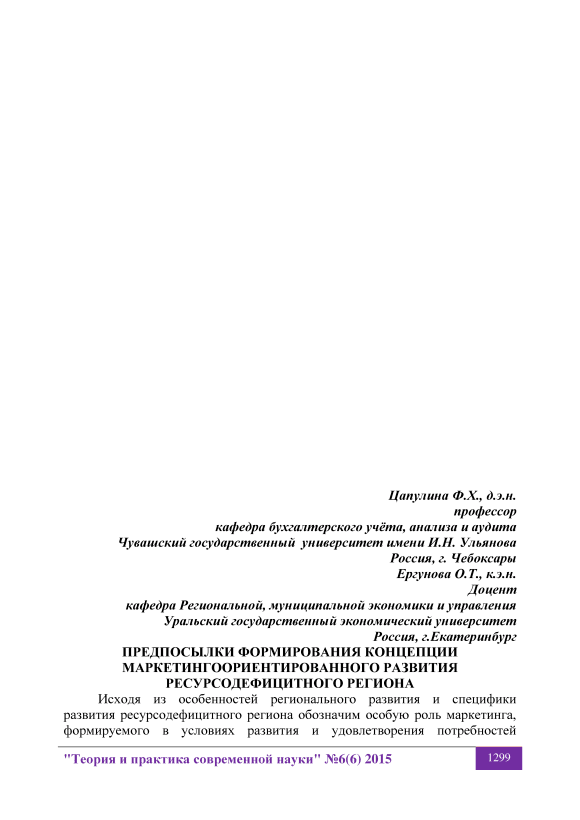 Цапулина Ф.Х., д.э.н.
профессор
кафедра бухгалтерского учёта, анализа и аудита
Чувашский государственный университет имени И.Н. Ульянова
Россия, г. Чебоксары
Ергунова О.Т., к.э.н.
Доцент
кафедра Региональной, муниципальной экономики и управления
Уральский государственный экономический университет
Россия, г.Екатеринбург

ПРЕДПОСЫЛКИ ФОРМИРОВАНИЯ КОНЦЕПЦИИ МАРКЕТИНГООРИЕНТИРОВАННОГО РАЗВИТИЯ РЕСУРСОДЕФИЦИТНОГО РЕГИОНА

Исходя из особенностей регионального развития и специфики развития ресурсодефицитного региона обозначим особую роль маркетинга, формируемого в условиях развития и удовлетворения потребностей

"Теория и практика современной науки" №6(6) 2015
1299